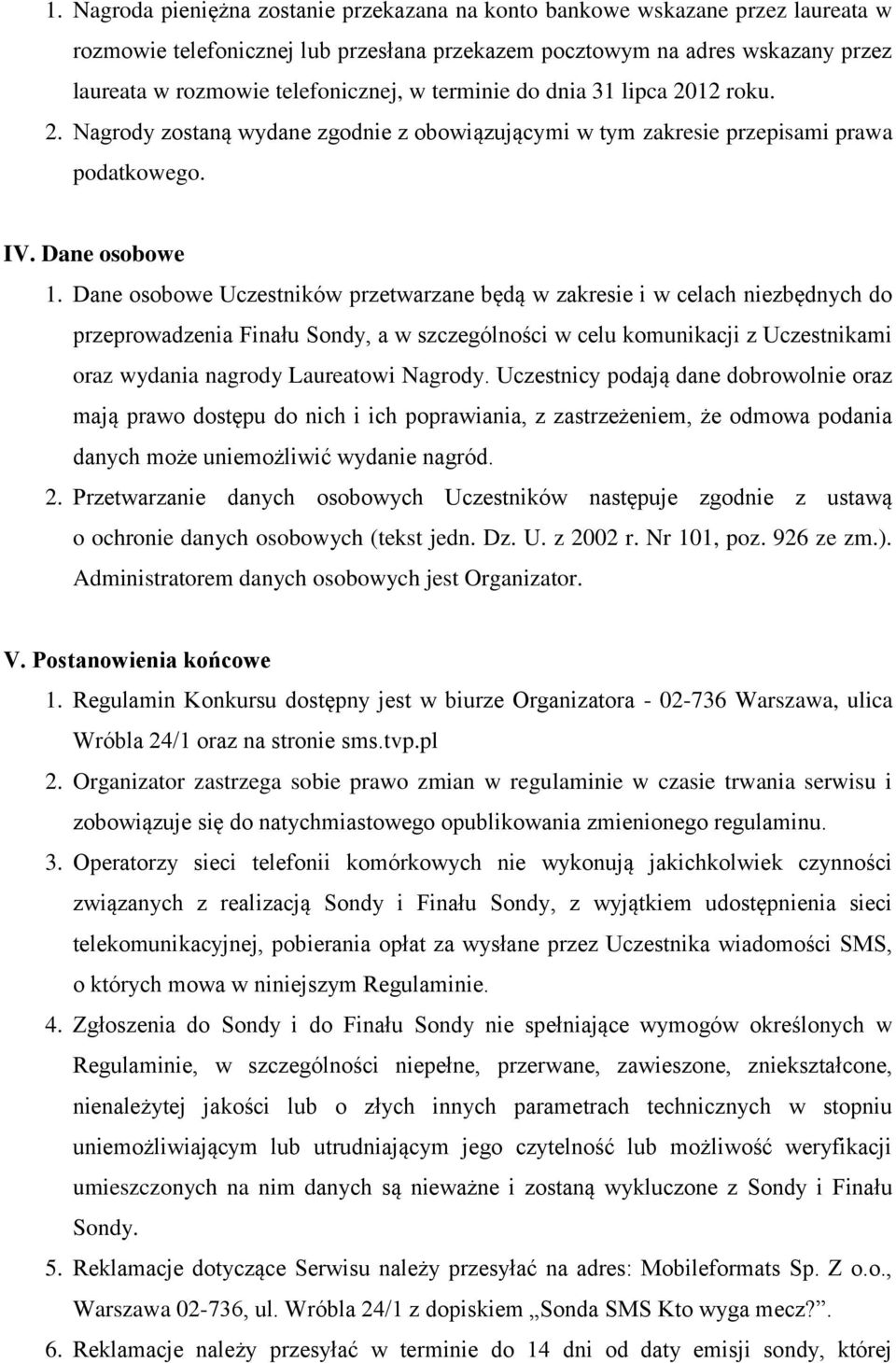 1. Nagroda pieniężna zostanie przekazana na konto bankowe wskazane przez laureata w rozmowie telefonicznej lub przesłana przekazem pocztowym na adres wskazany przez laureata w rozmowie telefonicznej, w terminie do dnia 31 lipca 2012 roku. 2. Nagrody zostaną wydane zgodnie z obowiązującymi w tym zakresie przepisami prawa podatkowego.

IV. Dane osobowe

1. Dane osobowe Uczestników przetwarzane będą w zakresie i w celach niezbędnych do przeprowadzenia Finału Sondy, a w szczególności w celu komunikacji z Uczestnikami oraz wydania nagrody Laureatowi Nagrody. Uczestnicy podają dane dobrowolnie oraz mają prawo dostępu do nich i ich poprawiania, z zastrzeżeniem, że odmowa podania danych może uniemożliwić wydanie nagród.

2. Przetwarzanie danych osobowych Uczestników następuje zgodnie z ustawą o ochronie danych osobowych (tekst jedn. Dz. U. z 2002 r. Nr 101, poz. 926 ze zm.). Administratorem danych osobowych jest Organizator.

V. Postanowienia końcowe

1. Regulamin Konkursu dostępny jest w biurze Organizatora - 02-736 Warszawa, ulica Wróbla 24/1 oraz na stronie sms.tvp.pl

2. Organizator zastrzega sobie prawo zmian w regulaminie w czasie trwania serwisu i zobowiązuje się do natychmiastowego opublikowania zmienionego regulaminu.

3. Operatorzy sieci telefonii komórkowych nie wykonują jakichkolwiek czynności związanych z realizacją Sondy i Finału Sondy, z wyjątkiem udostępnienia sieci telekomunikacyjnej, pobierania opłat za wysłane przez Uczestnika wiadomości SMS, o których mowa w niniejszym Regulaminie.

4. Zgłoszenia do Sondy i do Finału Sondy nie spełniające wymogów określonych w Regulaminie, w szczególności niepełne, przerwane, zawieszone, zniekształcone, nienależytej jakości lub o złych innych parametrach technicznych w stopniu uniemożliwiającym lub utrudniającym jego czytelność lub możliwość weryfikacji umieszczonych na nim danych są nieważne i zostaną wykluczone z Sondy i Finału Sondy.

5. Reklamacje dotyczące Serwisu należy przesyłać na adres: Mobileformats Sp. Z o.o., Warszawa 02-736, ul. Wróbla 24/1 z dopiskiem „Sonda SMS Kto wyga mecz?”.

6. Reklamacje należy przesyłać w terminie do 14 dni od daty emisji sondy, której